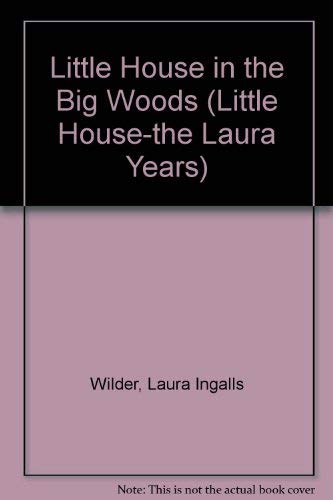 Little House in the Big Woods (Little House-the Laura Years)

Wilder, Laura Ingalls

Note: This is not the actual book cover